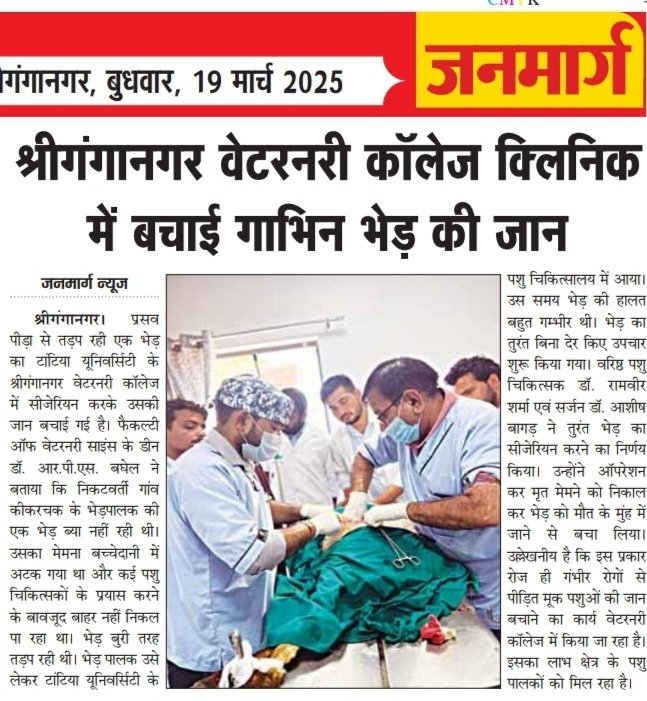 CMYK

गंगानगर, बुधवार, 19 मार्च 2025

जनमार्ग

श्रीगंगानगर वेटरनरी कॉलेज क्लिनिक में बचाई गाभिन भेड़ की जान

जनमार्ग न्यूज

श्रीगंगानगर। प्रसव पीड़ा से तड़प रही एक भेड़ का टांटिया यूनिवर्सिटी के श्रीगंगानगर वेटरनरी कॉलेज में सीजेरियन करके उसकी जान बचाई गई है। फैकल्टी ऑफ वेटरनरी साइंस के डीन डॉ. आर.पी.एस. बघेल ने बताया कि निकटवर्ती गांव कीकरचक के भेड़पालक की एक भेड़ ब्या नहीं रही थी। उसका मेमना बच्चेदानी में अटक गया था और कई पशु चिकित्सकों के प्रयास करने के बावजूद बाहर नहीं निकल पा रहा था। भेड़ बुरी तरह तड़प रही थी। भेड़ पालक उसे लेकर टांटिया यूनिवर्सिटी के पशु चिकित्सालय में आया। उस समय भेड़ की हालत बहुत गम्भीर थी। भेड़ का तुरंत बिना देर किए उपचार शुरू किया गया। वरिष्ठ पशु चिकित्सक डॉ. रामवीर शर्मा एवं सर्जन डॉ. आशीष बागड़ ने तुरंत भेड़ का सीजेरियन करने का निर्णय किया। उन्होंने ऑपरेशन कर मृत मेमने को निकाल कर भेड़ को मौत के मुंह में जाने से बचा लिया। उल्लेखनीय है कि इस प्रकार रोज ही गंभीर रोगों से पीड़ित मूक पशुओं की जान बचाने का कार्य वेटरनरी कॉलेज में किया जा रहा है। इसका लाभ क्षेत्र के पशु पालकों को मिल रहा है।